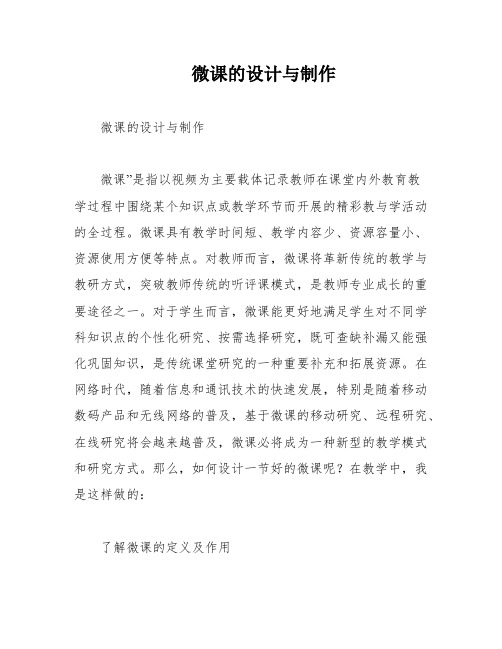 微课的设计与制作

微课的设计与制作

微课”是指以视频为主要载体记录教师在课堂内外教育教学过程中围绕某个知识点或教学环节而开展的精彩教与学活动的全过程。微课具有教学时间短、教学内容少、资源容量小、资源使用方便等特点。对教师而言，微课将革新传统的教学与教研方式，突破教师传统的听评课模式，是教师专业成长的重要途径之一。对于学生而言，微课能更好地满足学生对不同学科知识点的个性化研究、按需选择研究，既可查缺补漏又能强化巩固知识，是传统课堂研究的一种重要补充和拓展资源。在网络时代，随着信息和通讯技术的快速发展，特别是随着移动数码产品和无线网络的普及，基于微课的移动研究、远程研究、在线研究将会越来越普及，微课必将成为一种新型的教学模式和研究方式。那么，如何设计一节好的微课呢？在教学中，我是这样做的：

了解微课的定义及作用